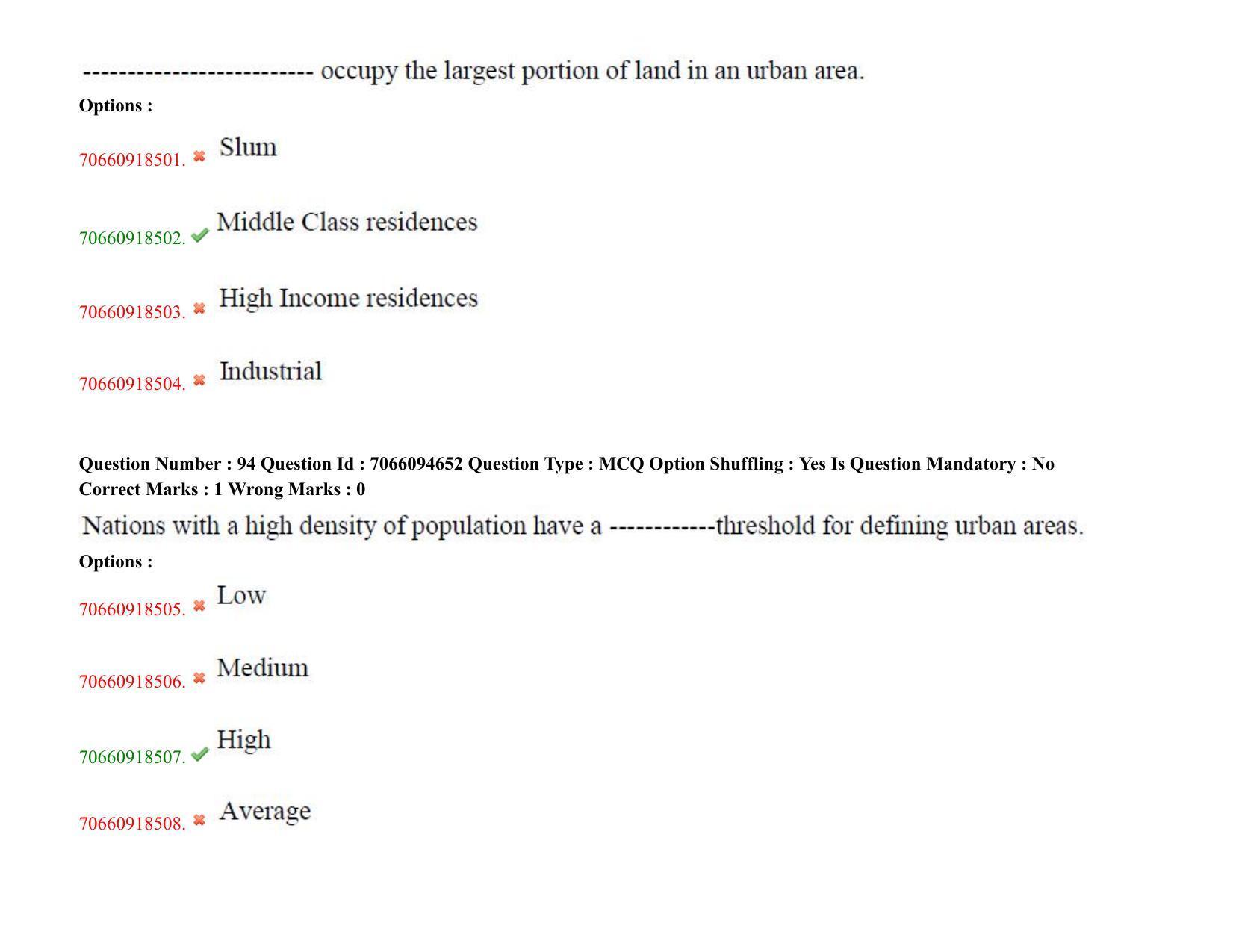 -------------------------- occupy the largest portion of land in an urban area.
Options :
70660918501. ✖ Slum

70660918502. ✔ Middle Class residences

70660918503. ✖ High Income residences

70660918504. ✖ Industrial

Question Number : 94 Question Id : 7066094652 Question Type : MCQ Option Shuffling : Yes Is Question Mandatory : No Correct Marks : 1 Wrong Marks : 0

Nations with a high density of population have a ------------threshold for defining urban areas.
Options :
70660918505. ✖ Low

70660918506. ✖ Medium

70660918507. ✔ High

70660918508. ✖ Average